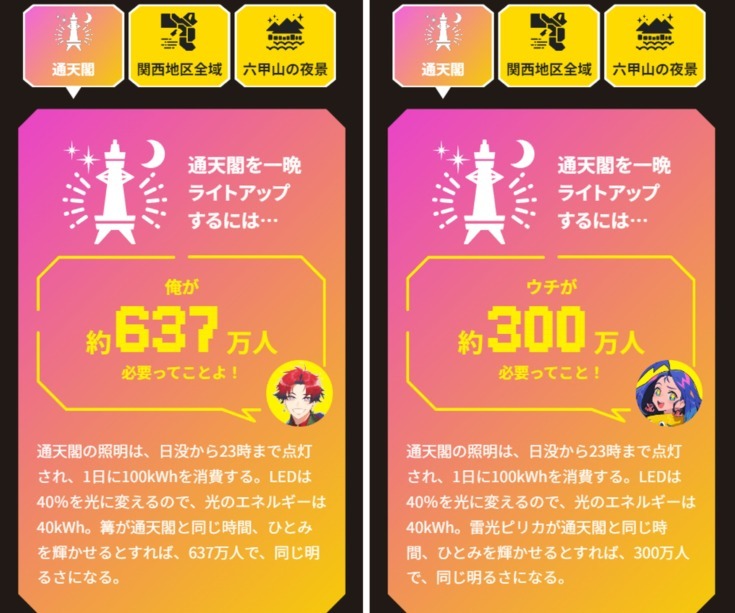 通天閣

関西地区全域

六甲山の夜景

通天閣を一晩ライトアップするには…

俺が
約637万人
必要ってことよ！

通天閣の照明は、日没から23時まで点灯され、1日に100kWhを消費する。LEDは40%を光に変えるので、光のエネルギーは40kWh。篝が通天閣と同じ時間、ひとみを輝かせるとすれば、637万人で、同じ明るさになる。

通天閣

関西地区全域

六甲山の夜景

通天閣を一晩ライトアップするには…

ウチが
約300万人
必要ってこと！

通天閣の照明は、日没から23時まで点灯され、1日に100kWhを消費する。LEDは40%を光に変えるので、光のエネルギーは40kWh。雷光ピリカが通天閣と同じ時間、ひとみを輝かせるとすれば、300万人で、同じ明るさになる。